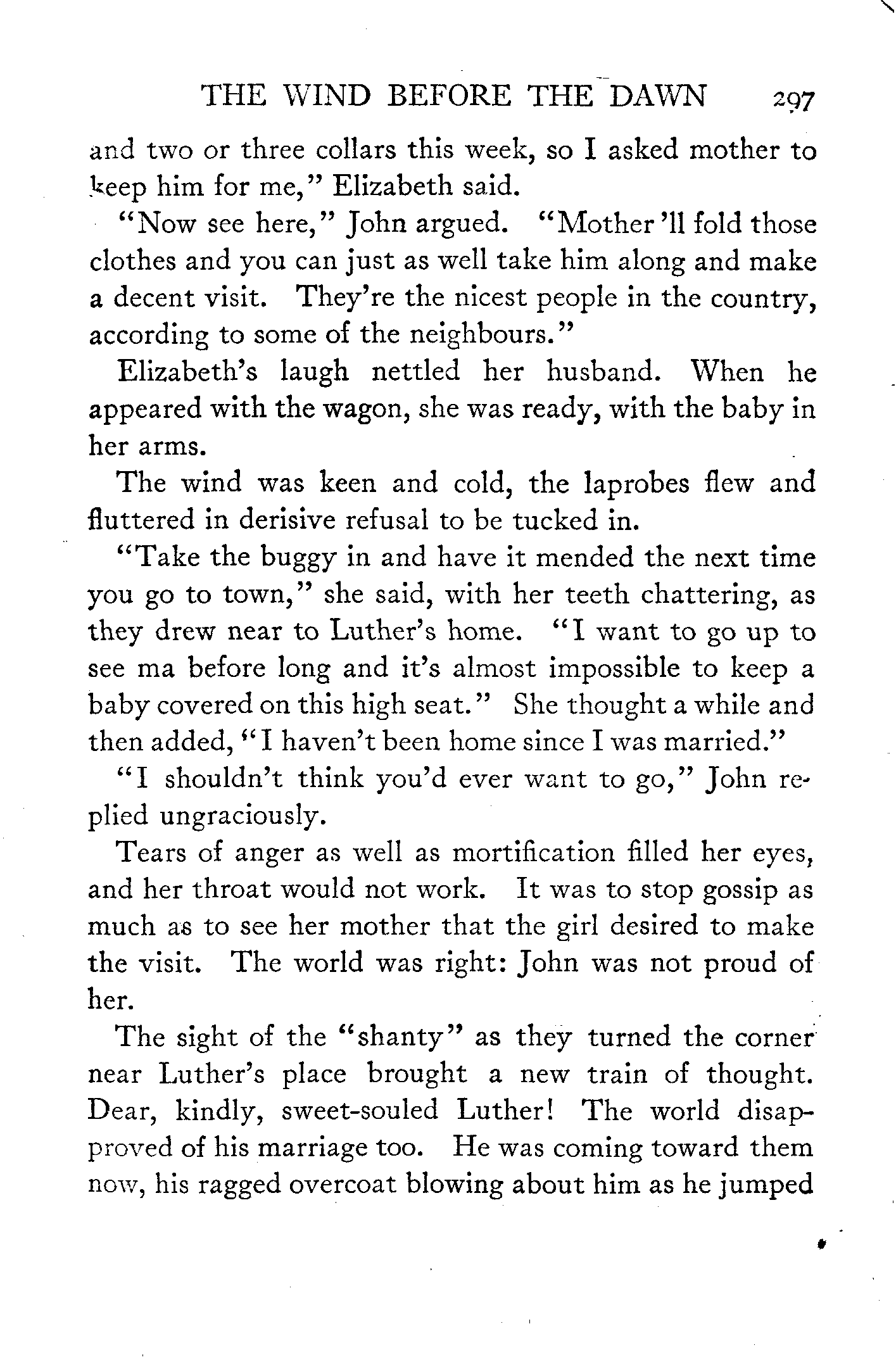 THE WIND BEFORE THE DAWN 297

and two or three collars this week, so I asked mother to keep him for me," Elizabeth said.

"Now see here," John argued. "Mother 'll fold those clothes and you can just as well take him along and make a decent visit. They're the nicest people in the country, according to some of the neighbours."

Elizabeth's laugh nettled her husband. When he appeared with the wagon, she was ready, with the baby in her arms.

The wind was keen and cold, the laprobes flew and fluttered in derisive refusal to be tucked in.

"Take the buggy in and have it mended the next time you go to town," she said, with her teeth chattering, as they drew near to Luther's home. "I want to go up to see ma before long and it's almost impossible to keep a baby covered on this high seat." She thought a while and then added, "I haven't been home since I was married."

"I shouldn't think you'd ever want to go," John replied ungraciously.

Tears of anger as well as mortification filled her eyes, and her throat would not work. It was to stop gossip as much as to see her mother that the girl desired to make the visit. The world was right: John was not proud of her.

The sight of the "shanty" as they turned the corner near Luther's place brought a new train of thought. Dear, kindly, sweet-souled Luther! The world disapproved of his marriage too. He was coming toward them now, his ragged overcoat blowing about him as he jumped